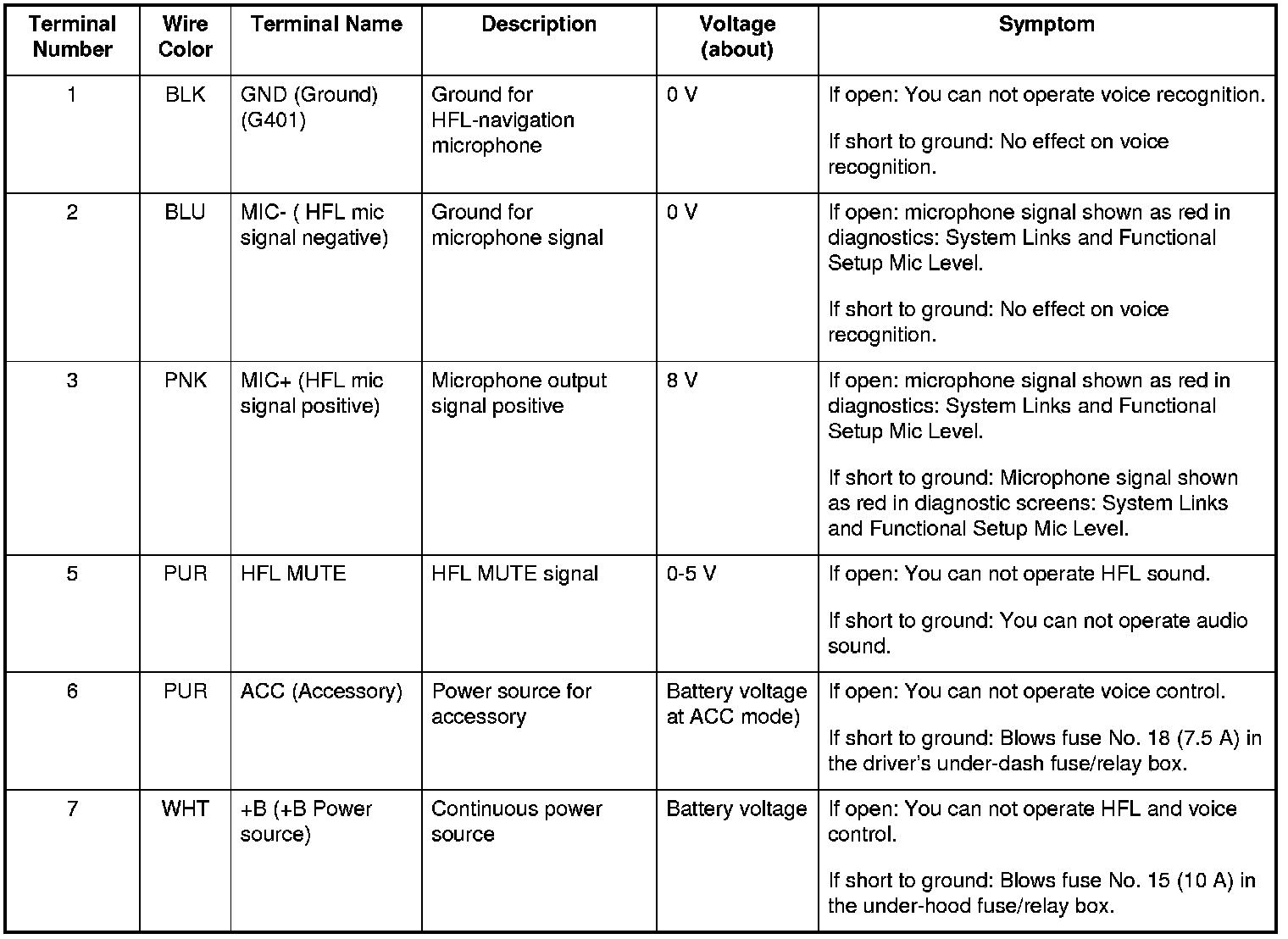 | Terminal Number | Wire Color | Terminal Name | Description | Voltage (about) | Symptom |
|---|---|---|---|---|---|
| 1 | BLK | GND (Ground) (G401) | Ground for HFL-navigation microphone | 0 V | If open: You can not operate voice recognition. If short to ground: No effect on voice recognition. |
| 2 | BLU | MIC- ( HFL mic signal negative) | Ground for microphone signal | 0 V | If open: microphone signal shown as red in diagnostics: System Links and Functional Setup Mic Level. If short to ground: No effect on voice recognition. |
| 3 | PNK | MIC+ (HFL mic signal positive) | Microphone output signal positive | 8 V | If open: microphone signal shown as red in diagnostics: System Links and Functional Setup Mic Level. If short to ground: Microphone signal shown as red in diagnostic screens: System Links and Functional Setup Mic Level. |
| 5 | PUR | HFL MUTE | HFL MUTE signal | 0-5 V | If open: You can not operate HFL sound. If short to ground: You can not operate audio sound. |
| 6 | PUR | ACC (Accessory) | Power source for accessory | Battery voltage at ACC mode) | If open: You can not operate voice control. If short to ground: Blows fuse No. 18 (7.5 A) in the driver's under-dash fuse/relay box. |
| 7 | WHT | +B (+B Power source) | Continuous power source | Battery voltage | If open: You can not operate HFL and voice control. If short to ground: Blows fuse No. 15 (10 A) in the under-hood fuse/relay box. |